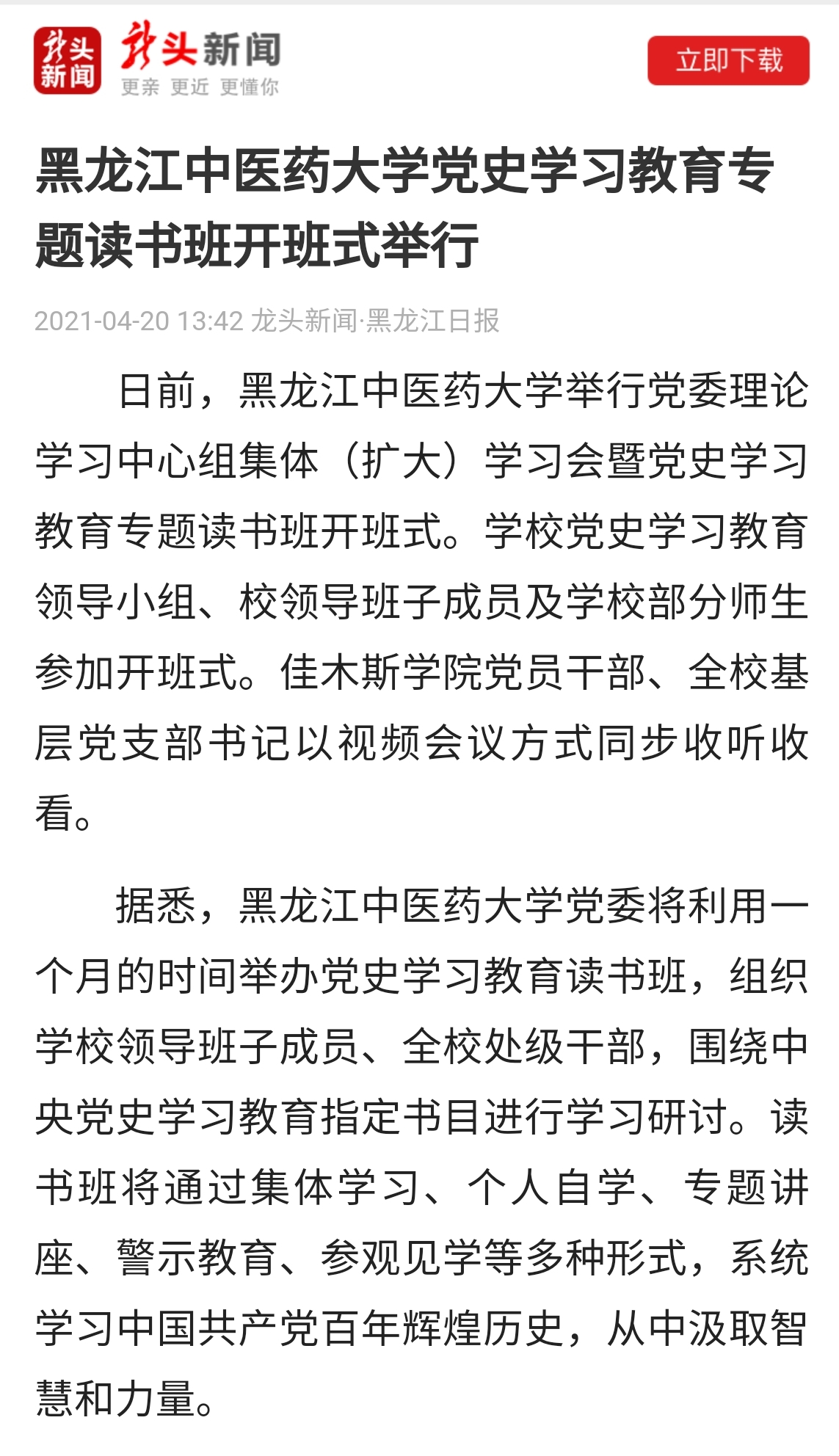 龙头新闻

龙头新闻
更亲 更近 更懂你

立即下载

黑龙江中医药大学党史学习教育专题读书班开班式举行

2021-04-20 13:42 龙头新闻·黑龙江日报

日前，黑龙江中医药大学举行党委理论学习中心组集体（扩大）学习会暨党史学习教育专题读书班开班式。学校党史学习教育领导小组、校领导班子成员及学校部分师生参加开班式。佳木斯学院党员干部、全校基层党支部书记以视频会议方式同步收听收看。

据悉，黑龙江中医药大学党委将利用一个月的时间举办党史学习教育读书班，组织学校领导班子成员、全校处级干部，围绕中央党史学习教育指定书目进行学习研讨。读书班将通过集体学习、个人自学、专题讲座、警示教育、参观见学等多种形式，系统学习中国共产党百年辉煌历史，从中汲取智慧和力量。